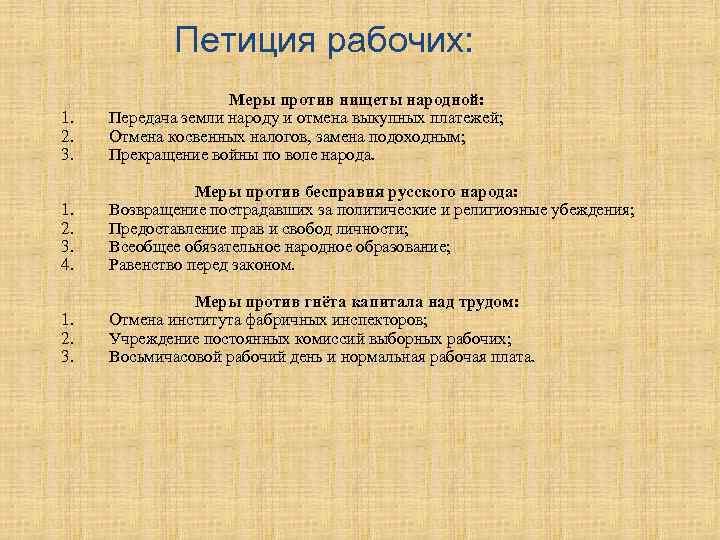 Петиция рабочих:

Меры против нищеты народной:
1. Передача земли народу и отмена выкупных платежей;
2. Отмена косвенных налогов, замена подоходным;
3. Прекращение войны по воле народа.

Меры против бесправия русского народа:
1. Возвращение пострадавших за политические и религиозные убеждения;
2. Предоставление прав и свобод личности;
3. Всеобщее обязательное народное образование;
4. Равенство перед законом.

Меры против гнёта капитала над трудом:
1. Отмена института фабричных инспекторов;
2. Учреждение постоянных комиссий выборных рабочих;
3. Восьмичасовой рабочий день и нормальная рабочая плата.